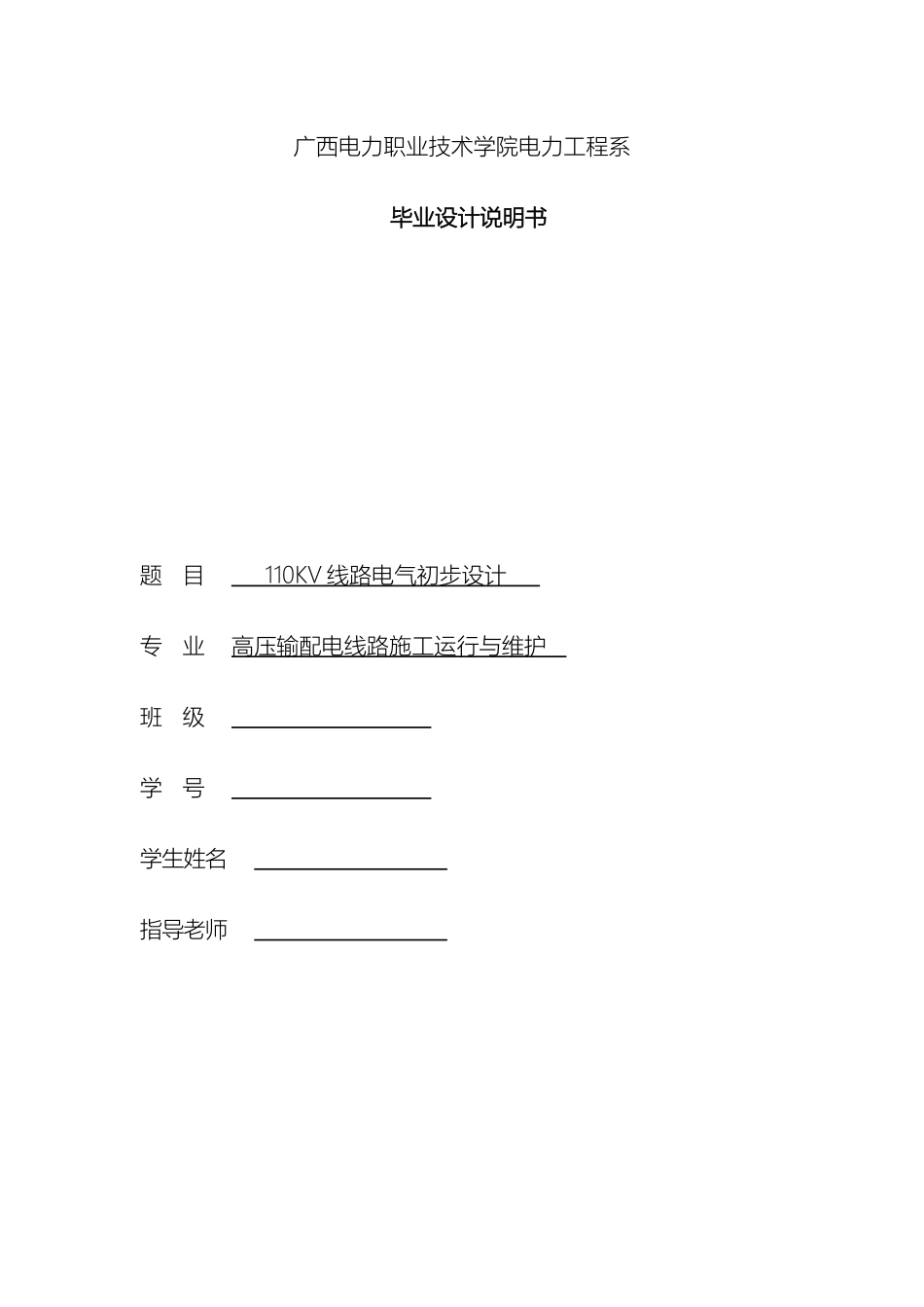 广西电力职业技术学院电力工程系

毕业设计说明书

题　目　110KV 线路电气初步设计

专　业　高压输配电线路施工运行与维护

班　级

学　号

学生姓名

指导老师